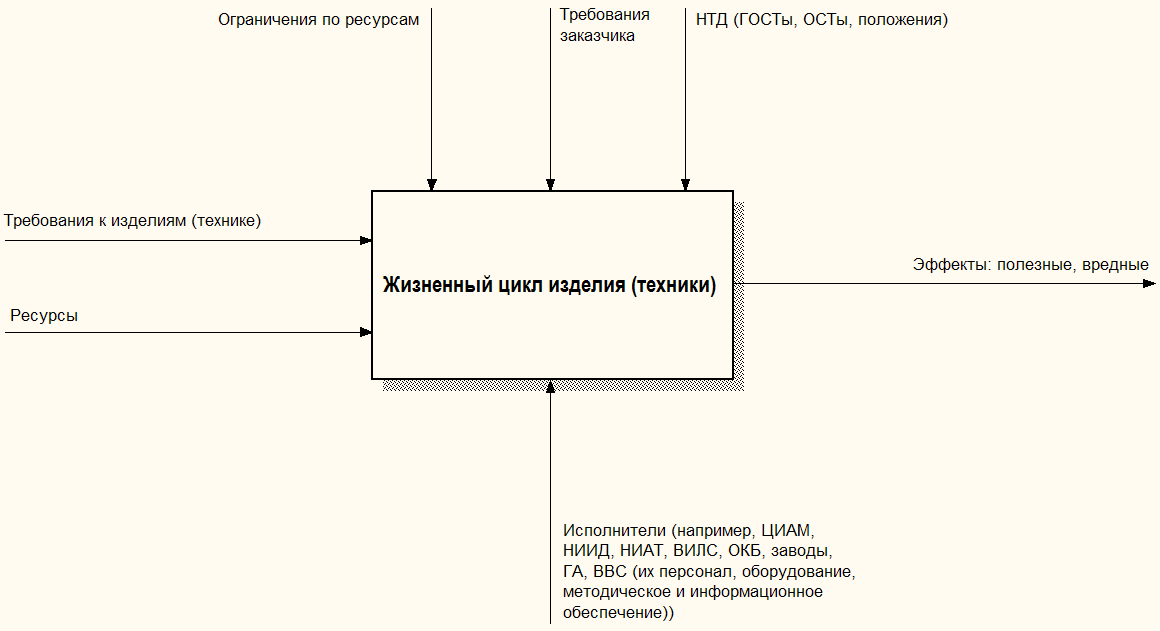 Ограничения по ресурсам

Требования заказчика

НТД (ГОСТы, ОСТы, положения)

Требования к изделиям (технике)

Ресурсы

Жизненный цикл изделия (техники)

Эффекты: полезные, вредные

Исполнители (например, ЦИАМ, НИИД, НИАТ, ВИЛС, ОКБ, заводы, ГА, ВВС (их персонал, оборудование, методическое и информационное обеспечение))